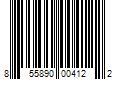 8 55890 00412 2